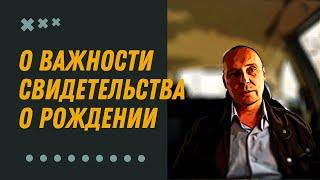 О ВАЖНОСТИ СВИДЕТЕЛЬСТВА О РОЖДЕНИИ